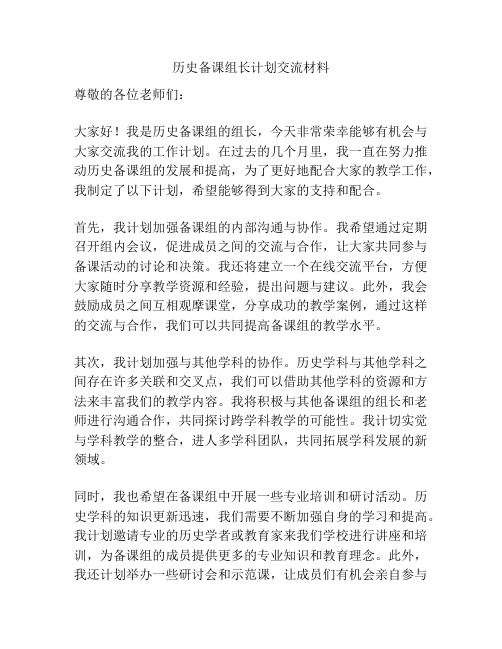 历史备课组长计划交流材料

尊敬的各位老师们：

大家好！我是历史备课组的组长，今天非常荣幸能够有机会与大家交流我的工作计划。在过去的几个月里，我一直在努力推动历史备课组的发展和提高，为了更好地配合大家的教学工作，我制定了以下计划，希望能够得到大家的支持和配合。

首先，我计划加强备课组的内部沟通与协作。我希望通过定期召开组内会议，促进成员之间的交流与合作，让大家共同参与备课活动的讨论和决策。我还将建立一个在线交流平台，方便大家随时分享教学资源和经验，提出问题与建议。此外，我会鼓励成员之间互相观摩课堂，分享成功的教学案例，通过这样的交流与合作，我们可以共同提高备课组的教学水平。

其次，我计划加强与其他学科的协作。历史学科与其他学科之间存在许多关联和交叉点，我们可以借助其他学科的资源和方法来丰富我们的教学内容。我将积极与其他备课组的组长和老师进行沟通合作，共同探讨跨学科教学的可能性。我计切实觉与学科教学的整合，进人多学科团队，共同拓展学科发展的新领域。

同时，我也希望在备课组中开展一些专业培训和研讨活动。历史学科的知识更新迅速，我们需要不断加强自身的学习和提高。我计划邀请专业的历史学者或教育家来我们学校进行讲座和培训，为备课组的成员提供更多的专业知识和教育理念。此外，我还计划举办一些研讨会和示范课，让成员们有机会亲自参与